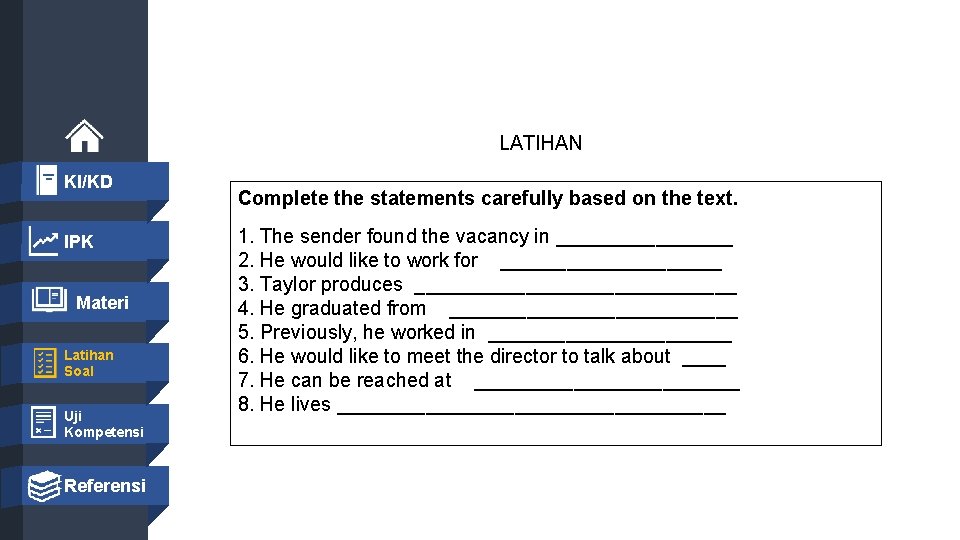 KI/KD

IPK

Materi

Latihan Soal

Uji Kompetensi

Referensi

LATIHAN

Complete the statements carefully based on the text.

1. The sender found the vacancy in ____
2. He would like to work for ____
3. Taylor produces ____
4. He graduated from ____
5. Previously, he worked in ____
6. He would like to meet the director to talk about ____
7. He can be reached at ____
8. He lives ____